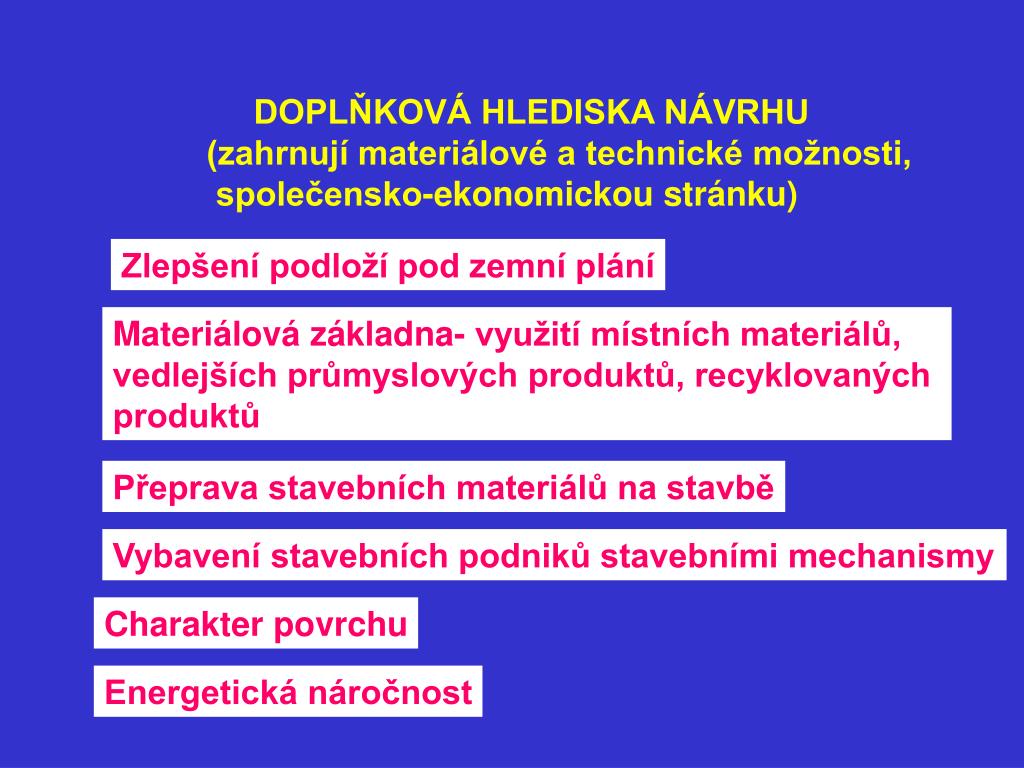 DOPLŇKOVÁ HLEDISKA NÁVRHU
(zahrnují materiálové a technické možnosti, společensko-ekonomickou stránku)

Zlepšení podloží pod zemní plání

Materiálová základna- využití místních materiálů, vedlejších průmyslových produktů, recyklovaných produktů

Přeprava stavebních materiálů na stavbě

Vybavení stavebních podniků stavebními mechanismy

Charakter povrchu

Energetická náročnost